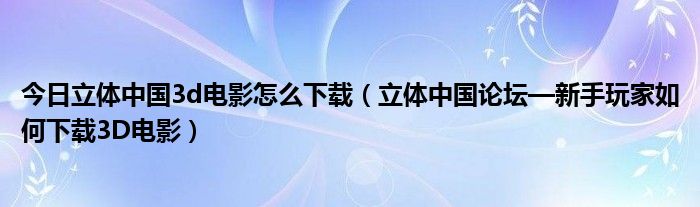 今日立体中国3d电影怎么下载（立体中国论坛—新手玩家如何下载3D电影）